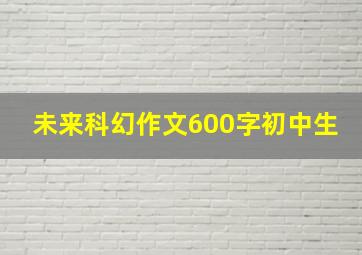 未来科幻作文600字初中生